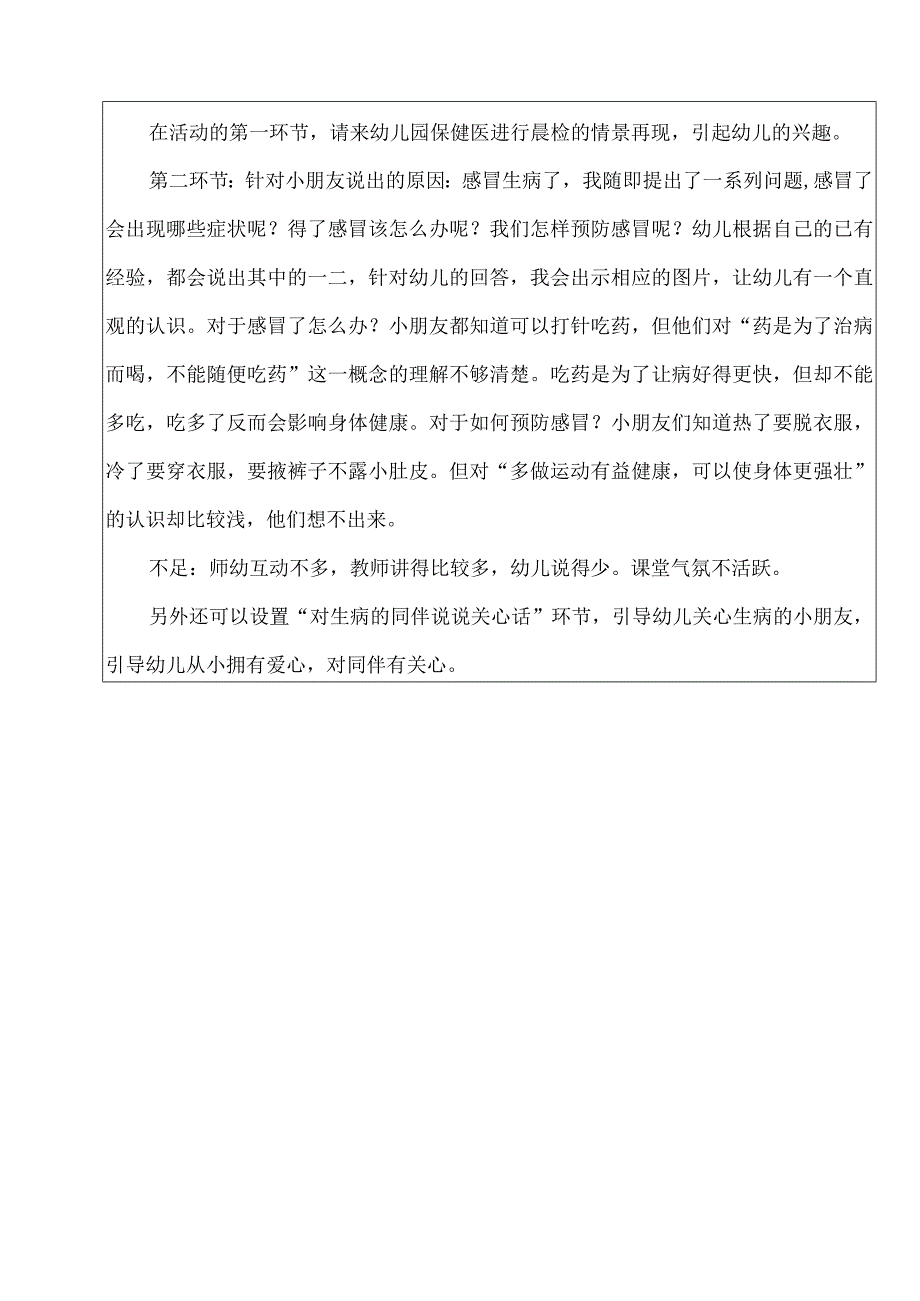 在活动的第一环节，请来幼儿园保健医进行晨检的情景再现，引起幼儿的兴趣。

第二环节：针对小朋友说出的原因：感冒生病了，我随即提出了一系列问题,感冒了会出现哪些症状呢？得了感冒该怎么办呢？我们怎样预防感冒呢？幼儿根据自己的已有经验，都会说出其中的一二，针对幼儿的回答，我会出示相应的图片，让幼儿有一个直观的认识。对于感冒了怎么办？小朋友都知道可以打针吃药，但他们对“药是为了治病而喝，不能随便吃药”这一概念的理解不够清楚。吃药是为了让病好得更快，但却不能多吃，吃多了反而会影响身体健康。对于如何预防感冒？小朋友们知道热了要脱衣服，冷了要穿衣服，要掖裤子不露小肚皮。但对“多做运动有益健康，可以使身体更强壮”的认识却比较浅，他们想不出来。

不足：师幼互动不多，教师讲得比较多，幼儿说得少。课堂气氛不活跃。

另外还可以设置“对生病的同伴说说关心话”环节，引导幼儿关心生病的小朋友，引导幼儿从小拥有爱心，对同伴有关心。